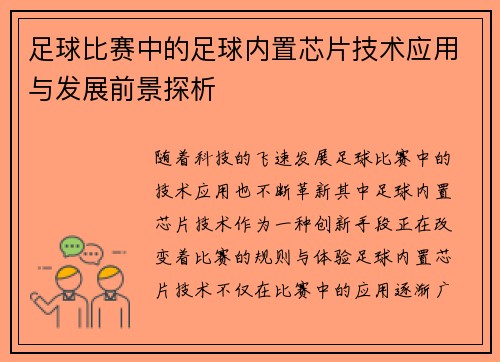 足球比赛中的足球内置芯片技术应用与发展前景探析

随着科技的飞速发展足球比赛中的技术应用也不断革新其中足球内置芯片技术作为一种创新手段正在改变着比赛的规则与体验足球内置芯片技术不仅在比赛中的应用逐渐广